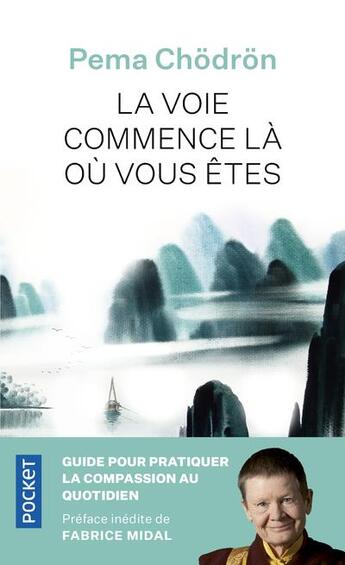 Pema Chödrön

LA VOIE COMMENCE LÀ OÙ VOUS ÊTES

POCKET

GUIDE POUR PRATIQUER LA COMPASSION AU QUOTIDIEN

Préface inédite de FABRICE MIDAL